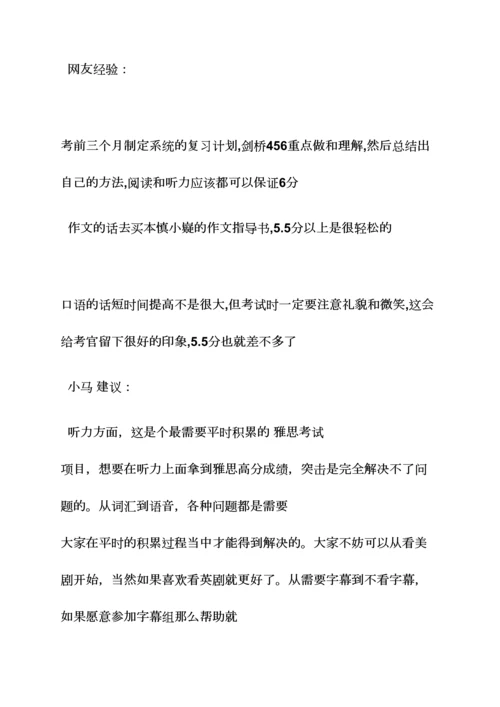 网友经验：

考前三个月制定系统的复习计划,剑桥456重点做和理解,然后总结出自己的方法,阅读和听力应该都可以保证6分

作文的话去买本慎小嶷的作文指导书,5.5分以上是很轻松的

口语的话短时间提高不是很大,但考试时一定要注意礼貌和微笑,这会给考官留下很好的印象,5.5分也就差不多了

小马 建议：

听力方面，这是个最需要平时积累的 雅思考试项目，想要在听力上面拿到雅思高分成绩，突击是完全解决不了问题的。从词汇到语音，各种问题都是需要大家在平时的积累过程当中才能得到解决的。大家不妨可以从看美剧开始，当然如果喜欢看英剧就更好了。从需要字幕到不看字幕，如果愿意参加字幕组那么帮助就